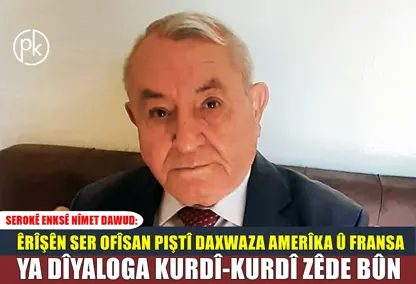 pk

SEROKÊ ENKSÊ NÎMET DAWUD:

ÊRÎŞÊN SER OFÎSAN PIŞTÎ DAXWAZA AMERÎKA Û FRANSA

YA DÎYALOGA KURDÎ-KURDÎ ZÊDE BÛN